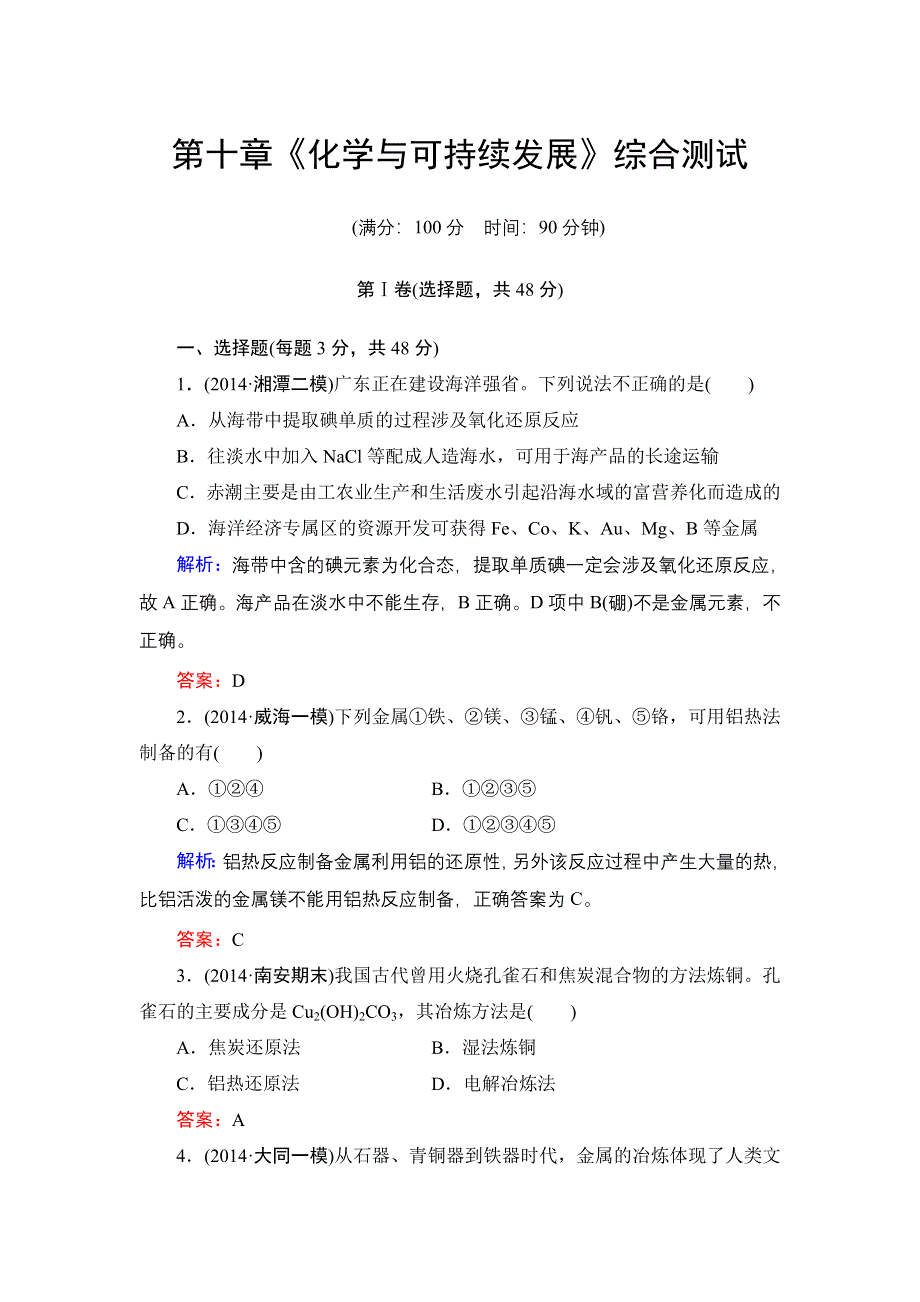 第十章《化学与可持续发展》综合测试

(满分：100 分　时间：90 分钟)

第Ⅰ卷(选择题，共 48 分)

一、选择题(每题 3 分，共 48 分)

1．(2014·湘潭二模)广东正在建设海洋强省。下列说法不正确的是(　　)

A．从海带中提取碘单质的过程涉及氧化还原反应

B．往淡水中加入 NaCl 等配成人造海水，可用于海产品的长途运输

C．赤潮主要是由工农业生产和生活废水引起沿海水域的富营养化而造成的

D．海洋经济专属区的资源开发可获得 Fe、Co、K、Au、Mg、B 等金属

解析：海带中含的碘元素为化合态，提取单质碘一定会涉及氧化还原反应，故 A 正确。海产品在淡水中不能生存，B 正确。D 项中 B(硼)不是金属元素，不正确。

答案：D

2．(2014·威海一模)下列金属①铁、②镁、③锰、④钒、⑤铬，可用铝热法制备的有(　　)

A．①②④

B．①②③⑤

C．①③④⑤

D．①②③④⑤

解析：铝热反应制备金属利用铝的还原性，另外该反应过程中产生大量的热，比铝活泼的金属镁不能用铝热反应制备，正确答案为 C。

答案：C

3．(2014·南安期末)我国古代曾用火烧孔雀石和焦炭混合物的方法炼铜。孔雀石的主要成分是 $Cu_2(OH)_2CO_3$，其冶炼方法是(　　)

A．焦炭还原法

B．湿法炼铜

C．铝热还原法

D．电解冶炼法

答案：A

4．(2014·大同一模)从石器、青铜器到铁器时代，金属的冶炼体现了人类文